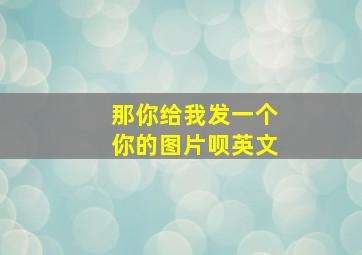 那你给我发一个
你的图片呗英文